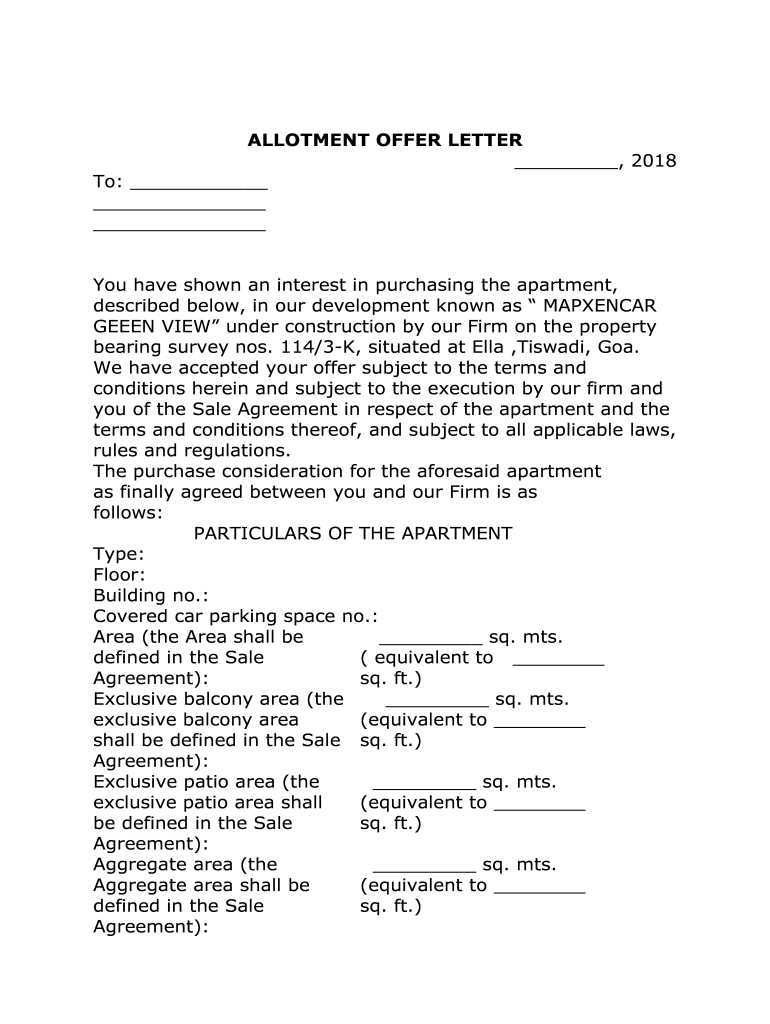 ALLOTMENT OFFER LETTER

_________, 2018

To: ____________
_______________
_______________

You have shown an interest in purchasing the apartment, described below, in our development known as “ MAPXENCAR GEEEN VIEW” under construction by our Firm on the property bearing survey nos. 114/3-K, situated at Ella ,Tiswadi, Goa.
We have accepted your offer subject to the terms and conditions herein and subject to the execution by our firm and you of the Sale Agreement in respect of the apartment and the terms and conditions thereof, and subject to all applicable laws, rules and regulations.
The purchase consideration for the aforesaid apartment as finally agreed between you and our Firm is as follows:

PARTICULARS OF THE APARTMENT

Type:
Floor:
Building no.:
Covered car parking space no.:

| | |
|---|---|
| Area (the Area shall be defined in the Sale Agreement): | _________ sq. mts. ( equivalent to ________ sq. ft.) |
| Exclusive balcony area (the exclusive balcony area shall be defined in the Sale Agreement): | _________ sq. mts. (equivalent to ________ sq. ft.) |
| Exclusive patio area (the exclusive patio area shall be defined in the Sale Agreement): | _________ sq. mts. (equivalent to ________ sq. ft.) |
| Aggregate area (the Aggregate area shall be defined in the Sale Agreement): | _________ sq. mts. (equivalent to ________ sq. ft.) |